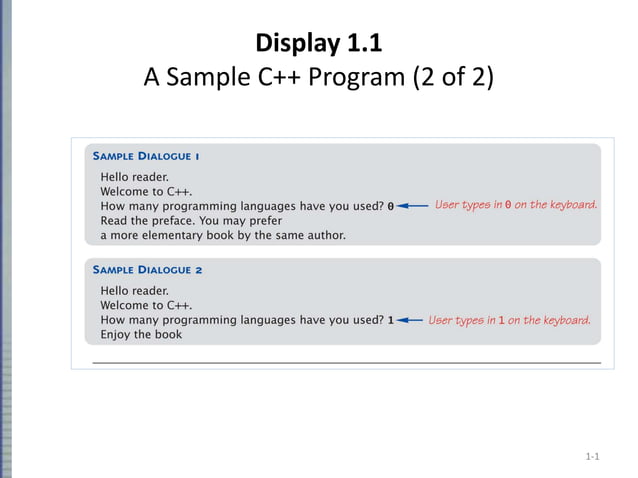 Display 1.1
A Sample C++ Program (2 of 2)

SAMPLE DIALOGUE 1

Hello reader.
Welcome to C++.
How many programming languages have you used? 0 User types in 0 on the keyboard.
Read the preface. You may prefer
a more elementary book by the same author.

SAMPLE DIALOGUE 2

Hello reader.
Welcome to C++.
How many programming languages have you used? 1 User types in 1 on the keyboard.
Enjoy the book

1-1